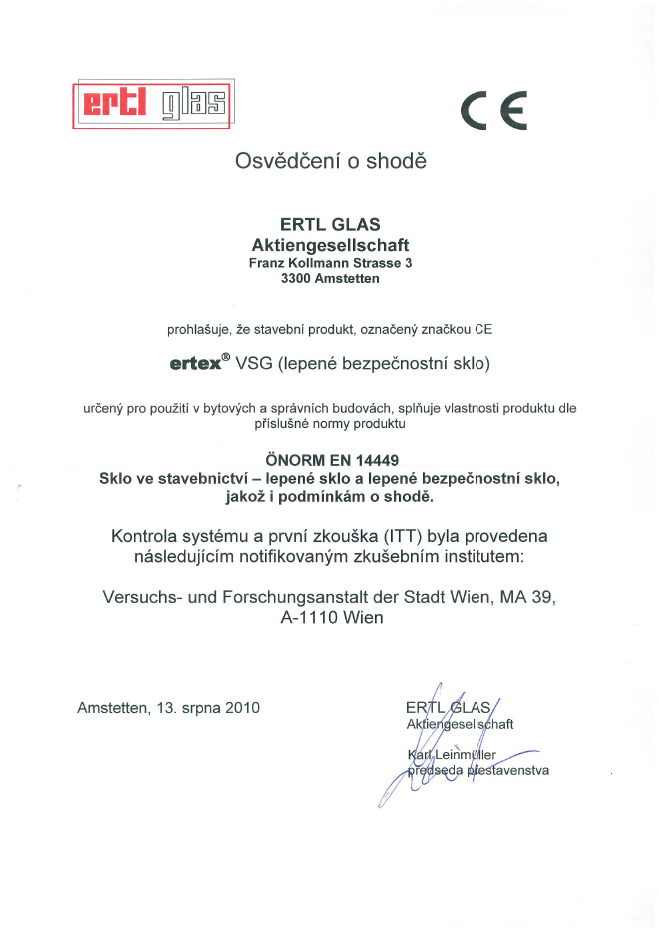 ertl glas

CE

Osvědčení o shodě

ERTL GLAS
Aktiengesellschaft
Franz Kollmann Strasse 3
3300 Amstetten

prohlašuje, že stavební produkt, označený značkou CE

ertex® VSG (lepené bezpečnostní sklo)

určený pro použití v bytových a správních budovách, splňuje vlastnosti produktu dle příslušné normy produktu

ÖNORM EN 14449
Sklo ve stavebnictví – lepené sklo a lepené bezpečnostní sklo, jakož i podmínkám o shodě.

Kontrola systému a první zkouška (ITT) byla provedena následujícím notifikovaným zkušebním institutem:

Versuchs- und Forschungsanstalt der Stadt Wien, MA 39, A-1110 Wien

Amstetten, 13. srpna 2010

ERTL GLAS
Aktiengesellschaft

Karl Leinmüller
předseda představenstva